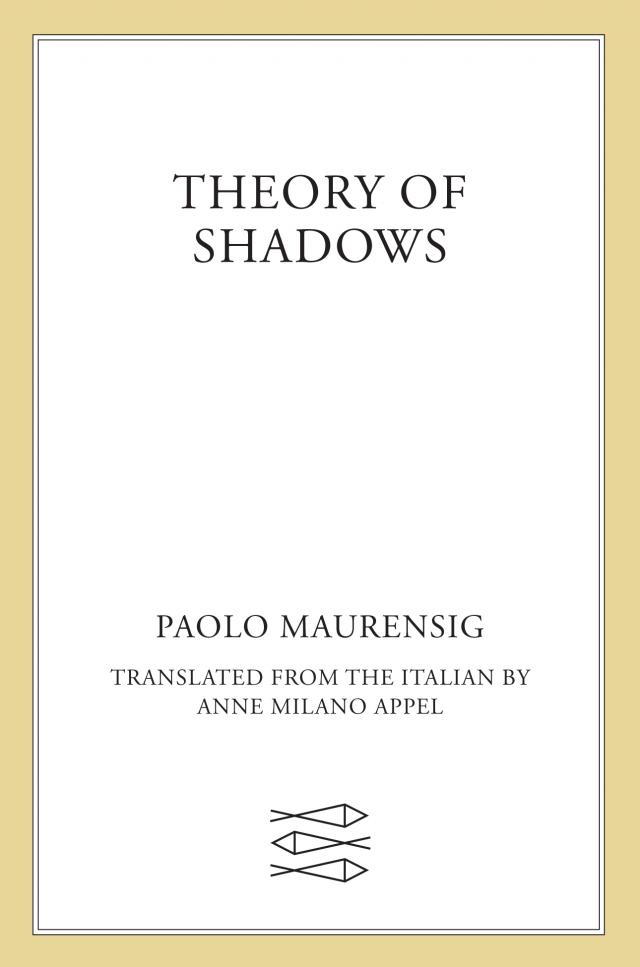 THEORY OF
SHADOWS

PAOLO MAURENSIG

TRANSLATED FROM THE ITALIAN BY
ANNE MILANO APPEL